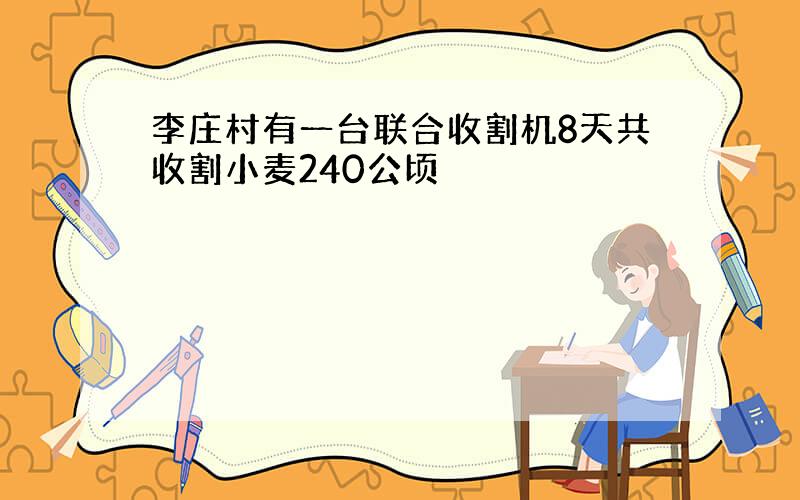 李庄村有一台联合收割机8天共收割小麦240公顷